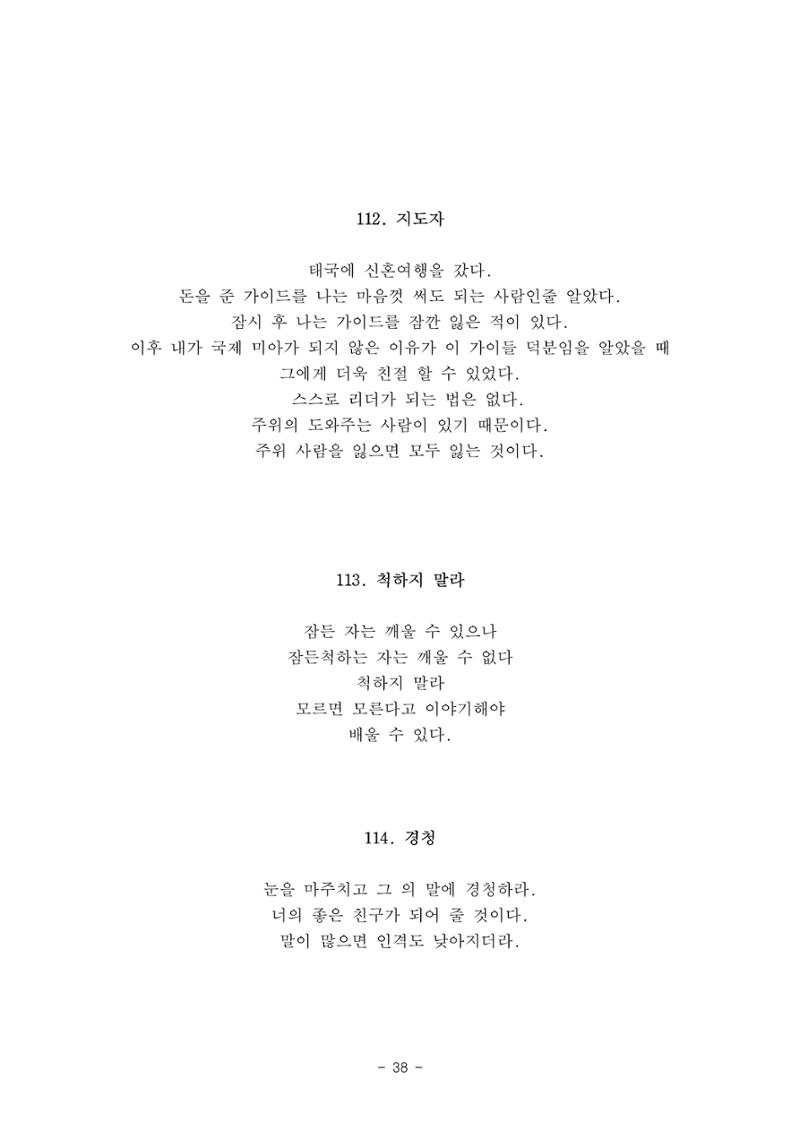 112. 지도자

태국에 신혼여행을 갔다.
돈을 준 가이드를 나는 마음껏 써도 되는 사람인줄 알았다.
잠시 후 나는 가이드를 잠깐 잃은 적이 있다.
이후 내가 국제 미아가 되지 않은 이유가 이 가이들 덕분임을 알았을 때
그에게 더욱 친절 할 수 있었다.
스스로 리더가 되는 법은 없다.
주위의 도와주는 사람이 있기 때문이다.
주위 사람을 잃으면 모두 잃는 것이다.

113. 척하지 말라

잠든 자는 깨울 수 있으나
잠든척하는 자는 깨울 수 없다
척하지 말라
모르면 모른다고 이야기해야
배울 수 있다.

114. 경청

눈을 마주치고 그 의 말에 경청하라.
너의 좋은 친구가 되어 줄 것이다.
말이 많으면 인격도 낮아지더라.

- 38 -